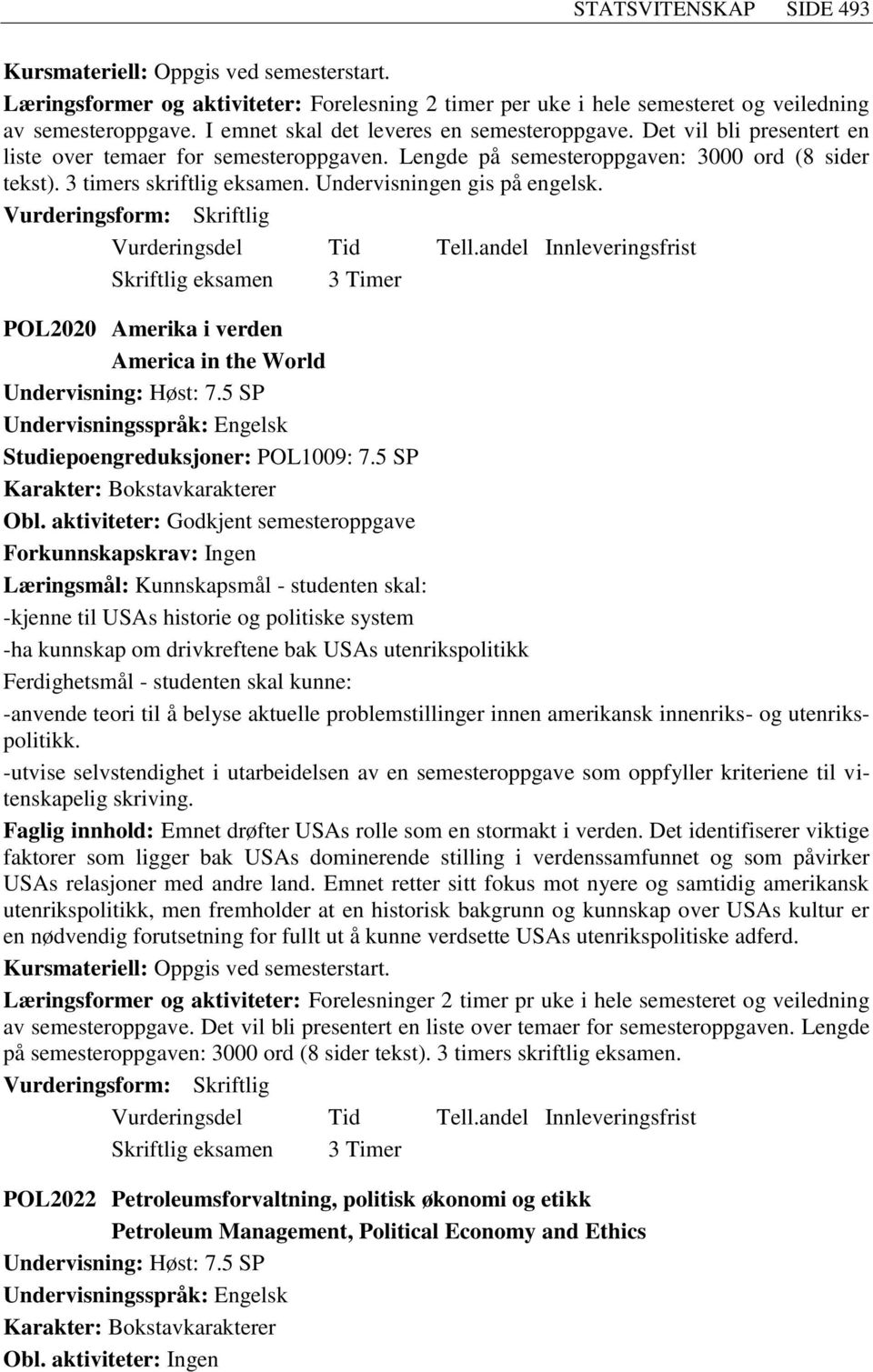 STATSVITENSKAP SIDE 493

Kursmateriell: Oppgis ved semesterstart.

Læringsformer og aktiviteter: Forelesning 2 timer per uke i hele semesteret og veiledning av semesteroppgave. I emnet skal det leveres en semesteroppgave. Det vil bli presentert en liste over temaer for semesteroppgaven. Lengde på semesteroppgaven: 3000 ord (8 sider tekst). 3 timers skriftlig eksamen. Undervisningen gis på engelsk.

Vurderingsform: Skriftlig

| Vurderingsdel | Tid | Tell.andel | Innleveringsfrist |
|---|---|---|---|
| Skriftlig eksamen | 3 Timer | | |

POL2020 Amerika i verden
America in the World

Undervisning: Høst: 7.5 SP

Undervisningsspråk: Engelsk

Studiepoengreduksjoner: POL1009: 7.5 SP

Karakter: Bokstavkarakterer

Obl. aktiviteter: Godkjent semesteroppgave

Forkunnskapskrav: Ingen

Læringsmål: Kunnskapsmål - studenten skal:

-kjenne til USAs historie og politiske system

-ha kunnskap om drivkreftene bak USAs utenrikspolitikk

Ferdighetsmål - studenten skal kunne:

-anvende teori til å belyse aktuelle problemstillinger innen amerikansk innenriks- og utenrikspolitikk.

-utvise selvstendighet i utarbeidelsen av en semesteroppgave som oppfyller kriteriene til vitenskapelig skriving.

Faglig innhold: Emnet drøfter USAs rolle som en stormakt i verden. Det identifiserer viktige faktorer som ligger bak USAs dominerende stilling i verdenssamfunnet og som påvirker USAs relasjoner med andre land. Emnet retter sitt fokus mot nyere og samtidig amerikansk utenrikspolitikk, men fremholder at en historisk bakgrunn og kunnskap over USAs kultur er en nødvendig forutsetning for fullt ut å kunne verdsette USAs utenrikspolitiske adferd.

Kursmateriell: Oppgis ved semesterstart.

Læringsformer og aktiviteter: Forelesninger 2 timer pr uke i hele semesteret og veiledning av semesteroppgave. Det vil bli presentert en liste over temaer for semesteroppgaven. Lengde på semesteroppgaven: 3000 ord (8 sider tekst). 3 timers skriftlig eksamen.

Vurderingsform: Skriftlig

| Vurderingsdel | Tid | Tell.andel | Innleveringsfrist |
|---|---|---|---|
| Skriftlig eksamen | 3 Timer | | |

POL2022 Petroleumsforvaltning, politisk økonomi og etikk
Petroleum Management, Political Economy and Ethics

Undervisning: Høst: 7.5 SP

Undervisningsspråk: Engelsk

Karakter: Bokstavkarakterer

Obl. aktiviteter: Ingen